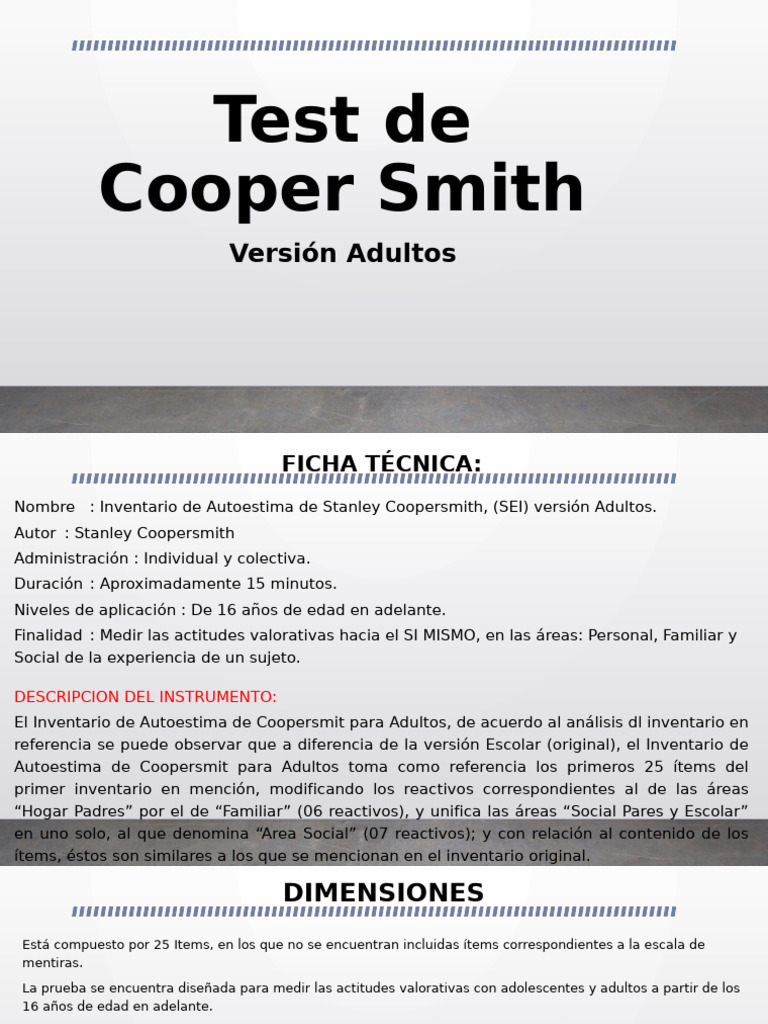 Test de Cooper Smith

Versión Adultos

FICHA TÉCNICA:

Nombre : Inventario de Autoestima de Stanley Coopersmith, (SEI) versión Adultos.

Autor : Stanley Coopersmith

Administración : Individual y colectiva.

Duración : Aproximadamente 15 minutos.

Niveles de aplicación : De 16 años de edad en adelante.

Finalidad : Medir las actitudes valorativas hacia el SI MISMO, en las áreas: Personal, Familiar y Social de la experiencia de un sujeto.

DESCRIPCION DEL INSTRUMENTO:

El Inventario de Autoestima de Coopersmit para Adultos, de acuerdo al análisis dl inventario en referencia se puede observar que a diferencia de la versión Escolar (original), el Inventario de Autoestima de Coopersmit para Adultos toma como referencia los primeros 25 ítems del primer inventario en mención, modificando los reactivos correspondientes al de las áreas “Hogar Padres” por el de “Familiar” (06 reactivos), y unifica las áreas “Social Pares y Escolar” en uno solo, al que denomina “Area Social” (07 reactivos); y con relación al contenido de los ítems, éstos son similares a los que se mencionan en el inventario original.

DIMENSIONES

Está compuesto por 25 Items, en los que no se encuentran incluidas ítems correspondientes a la escala de mentiras.

La prueba se encuentra diseñada para medir las actitudes valorativas con adolescentes y adultos a partir de los 16 años de edad en adelante.